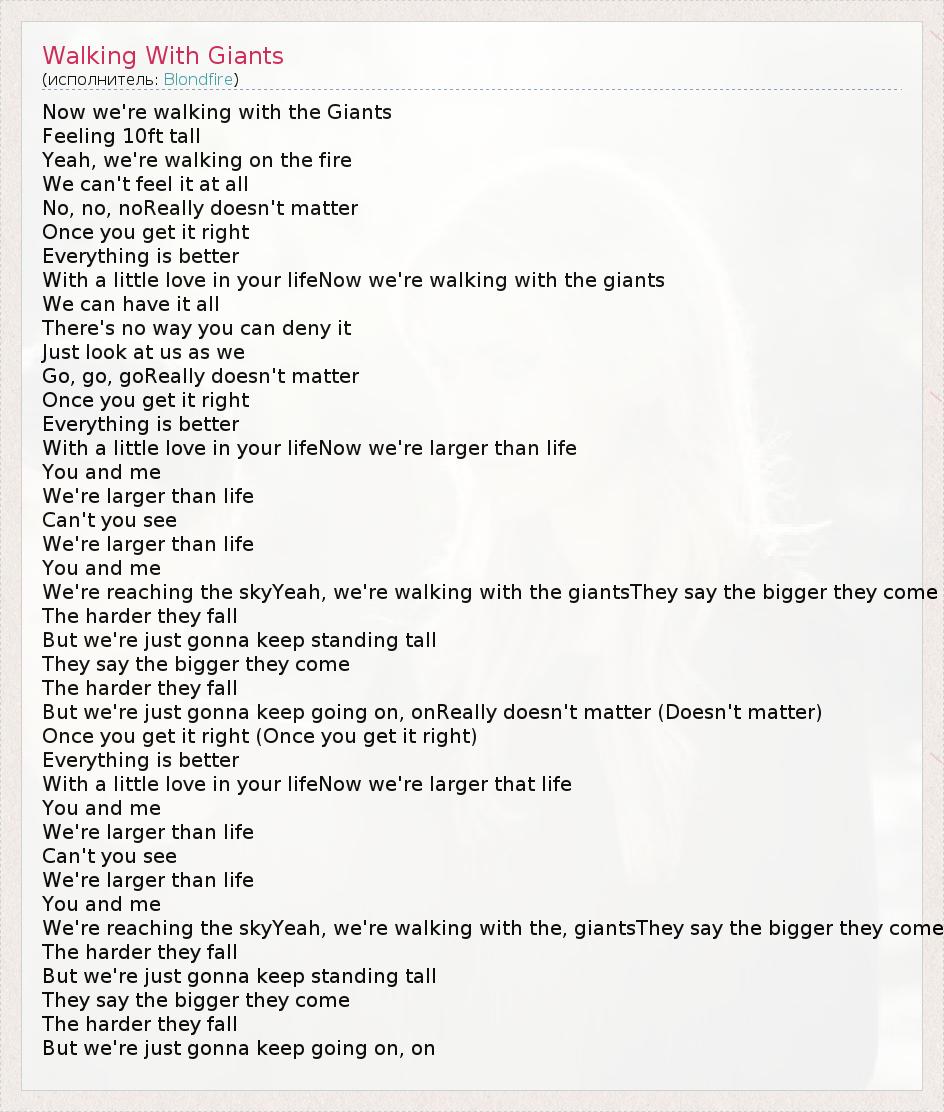 Walking With Giants
(исполнитель: Blondfire)

Now we're walking with the Giants
Feeling 10ft tall
Yeah, we're walking on the fire
We can't feel it at all
No, no, noReally doesn't matter
Once you get it right
Everything is better
With a little love in your lifeNow we're walking with the giants
We can have it all
There's no way you can deny it
Just look at us as we
Go, go, goReally doesn't matter
Once you get it right
Everything is better
With a little love in your lifeNow we're larger than life
You and me
We're larger than life
Can't you see
We're larger than life
You and me
We're reaching the skyYeah, we're walking with the giantsThey say the bigger they come
The harder they fall
But we're just gonna keep standing tall
They say the bigger they come
The harder they fall
But we're just gonna keep going on, onReally doesn't matter (Doesn't matter)
Once you get it right (Once you get it right)
Everything is better
With a little love in your lifeNow we're larger that life
You and me
We're larger than life
Can't you see
We're larger than life
You and me
We're reaching the skyYeah, we're walking with the, giantsThey say the bigger they come
The harder they fall
But we're just gonna keep standing tall
They say the bigger they come
The harder they fall
But we're just gonna keep going on, on